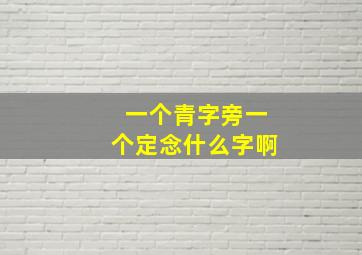 一个青字旁一个定念什么字啊